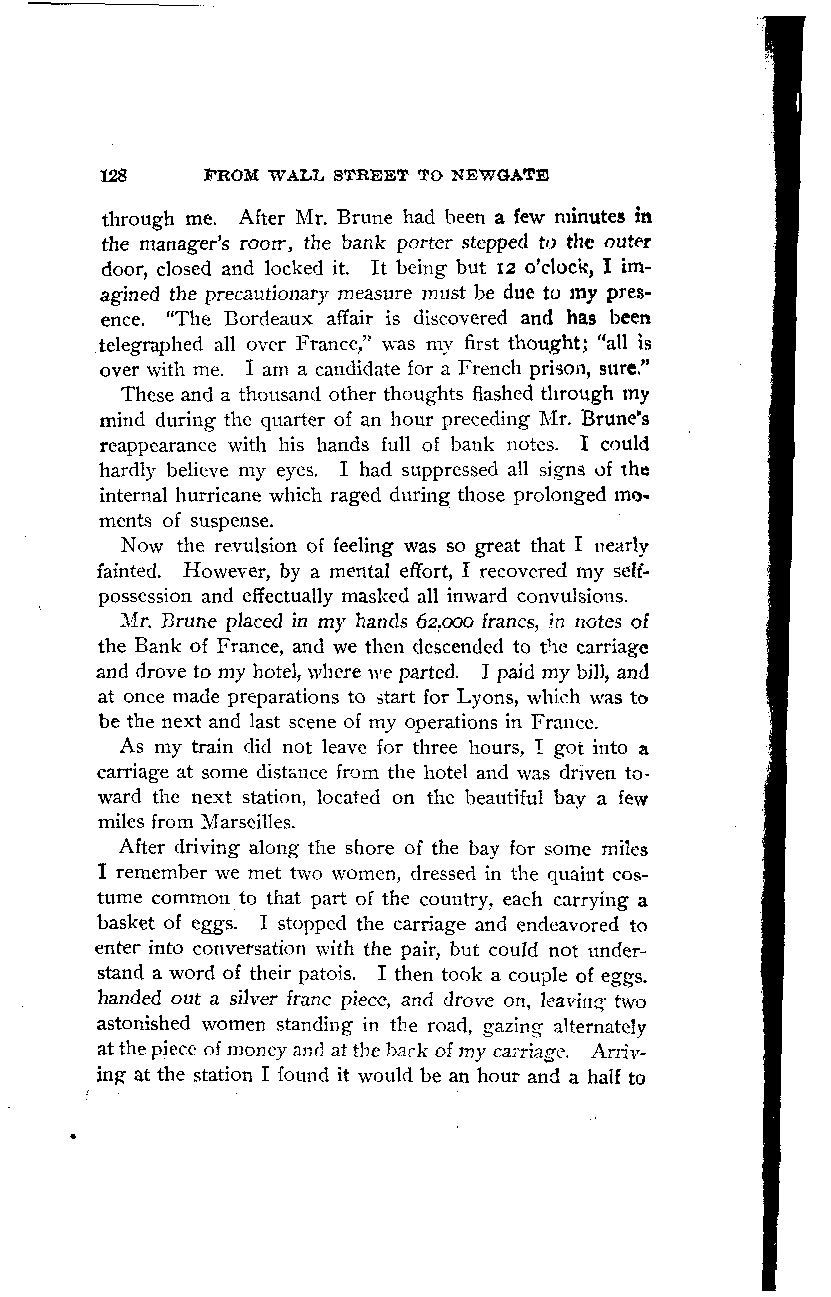 128 FROM WALL STREET TO NEWGATE

through me. After Mr. Brune had been a few minutes in the manager's room, the bank porter stepped to the outer door, closed and locked it. It being but 12 o'clock, I imagined the precautionary measure must be due to my presence. "The Bordeaux affair is discovered and has been telegraphed all over France," was my first thought; "all is over with me. I am a candidate for a French prison, sure."

These and a thousand other thoughts flashed through my mind during the quarter of an hour preceding Mr. Brune's reappearance with his hands full of bank notes. I could hardly believe my eyes. I had suppressed all signs of the internal hurricane which raged during those prolonged moments of suspense.

Now the revulsion of feeling was so great that I nearly fainted. However, by a mental effort, I recovered my self-possession and effectually masked all inward convulsions.

Mr. Brune placed in my hands 62,000 francs, in notes of the Bank of France, and we then descended to the carriage and drove to my hotel, where we parted. I paid my bill, and at once made preparations to start for Lyons, which was to be the next and last scene of my operations in France.

As my train did not leave for three hours, I got into a carriage at some distance from the hotel and was driven toward the next station, located on the beautiful bay a few miles from Marseilles.

After driving along the shore of the bay for some miles I remember we met two women, dressed in the quaint costume common to that part of the country, each carrying a basket of eggs. I stopped the carriage and endeavored to enter into conversation with the pair, but could not understand a word of their patois. I then took a couple of eggs, handed out a silver franc piece, and drove on, leaving two astonished women standing in the road, gazing alternately at the piece of money and at the back of my carriage. Arriving at the station I found it would be an hour and a half to